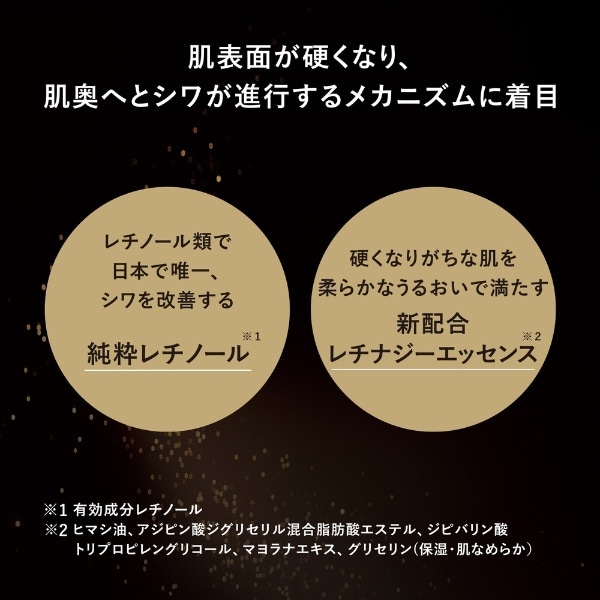 肌表面が硬くなり、
肌奥へとシワが進行するメカニズムに着目

レチノール類で
日本で唯一、
シワを改善する

純粋レチノール※1

硬くなりがちな肌を
柔らかなうるおいで満たす

新配合
レチナジーエッセンス※2

※1 有効成分レチノール
※2 ヒマシ油、アジピン酸ジグリセリル混合脂肪酸エステル、ジピバリン酸トリプロピレングリコール、マヨラナエキス、グリセリン（保湿・肌なめらか）